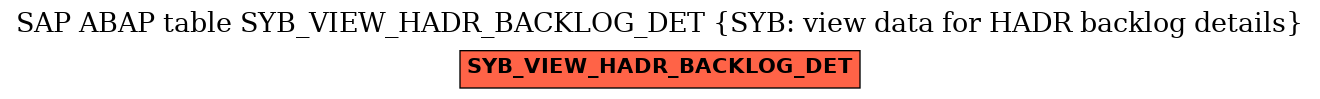 SAP ABAP table SYB_VIEW_HADR_BACKLOG_DET {SYB: view data for HADR backlog details}

SYB_VIEW_HADR_BACKLOG_DET